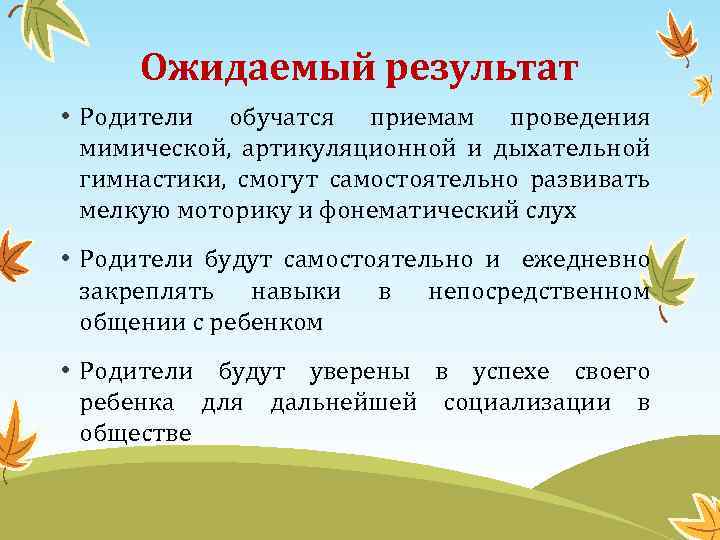 Ожидаемый результат

• Родители обучатся приемам проведения мимической, артикуляционной и дыхательной гимнастики, смогут самостоятельно развивать мелкую моторику и фонематический слух

• Родители будут самостоятельно и ежедневно закреплять навыки в непосредственном общении с ребенком

• Родители будут уверены в успехе своего ребенка для дальнейшей социализации в обществе